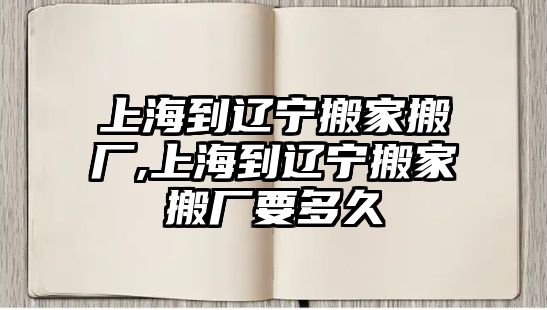 上海到辽宁搬家搬厂,上海到辽宁搬家搬厂要多久